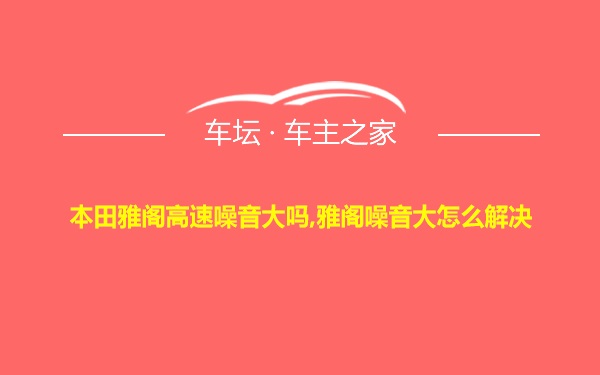 车坛 · 车主之家

本田雅阁高速噪音大吗,雅阁噪音大怎么解决